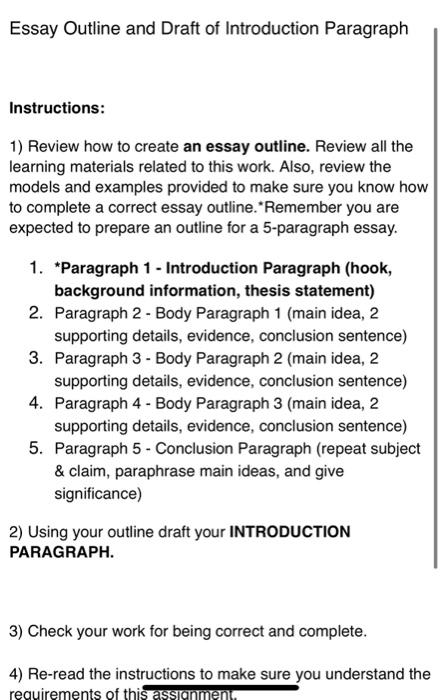 Essay Outline and Draft of Introduction Paragraph

Instructions:

1) Review how to create an essay outline. Review all the learning materials related to this work. Also, review the models and examples provided to make sure you know how to complete a correct essay outline.*Remember you are expected to prepare an outline for a 5-paragraph essay.

1. *Paragraph 1 - Introduction Paragraph (hook, background information, thesis statement)
2. Paragraph 2 - Body Paragraph 1 (main idea, 2 supporting details, evidence, conclusion sentence)
3. Paragraph 3 - Body Paragraph 2 (main idea, 2 supporting details, evidence, conclusion sentence)
4. Paragraph 4 - Body Paragraph 3 (main idea, 2 supporting details, evidence, conclusion sentence)
5. Paragraph 5 - Conclusion Paragraph (repeat subject & claim, paraphrase main ideas, and give significance)

2) Using your outline draft your INTRODUCTION PARAGRAPH.

3) Check your work for being correct and complete.

4) Re-read the instructions to make sure you understand the requirements of this assignment.